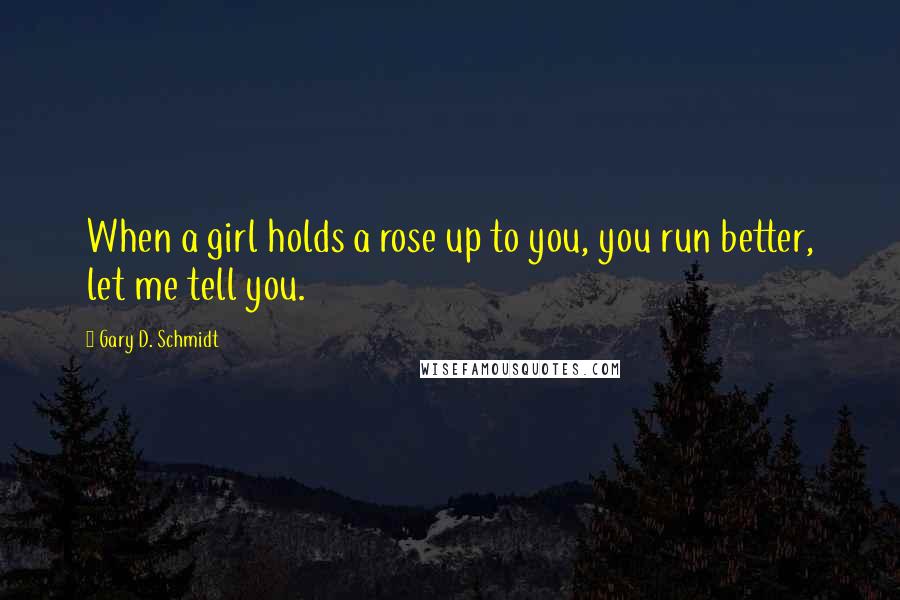 When a girl holds a rose up to you, you run better, let me tell you.

Gary D. Schmidt

WISEFAMOUSQUOTES.COM